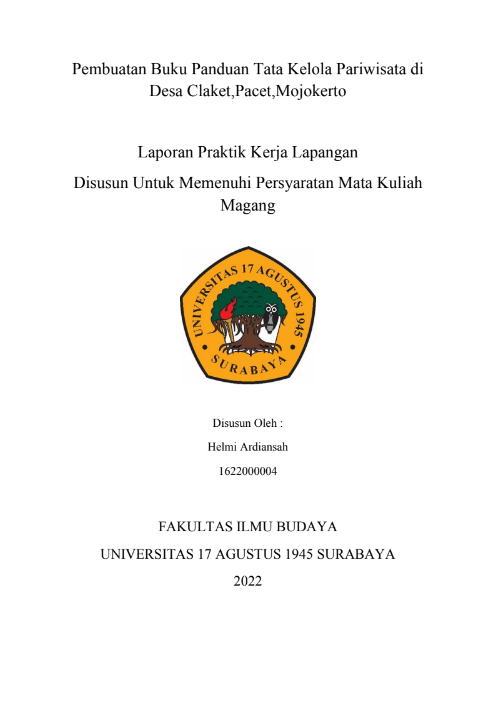 Pembuatan Buku Panduan Tata Kelola Pariwisata di Desa Claket,Pacet,Mojokerto

Laporan Praktik Kerja Lapangan

Disusun Untuk Memenuhi Persyaratan Mata Kuliah Magang

UNIVERSITAS 17 AGUSTUS 1945

SURABAYA

Disusun Oleh :

Helmi Ardiansah

1622000004

FAKULTAS ILMU BUDAYA

UNIVERSITAS 17 AGUSTUS 1945 SURABAYA

2022